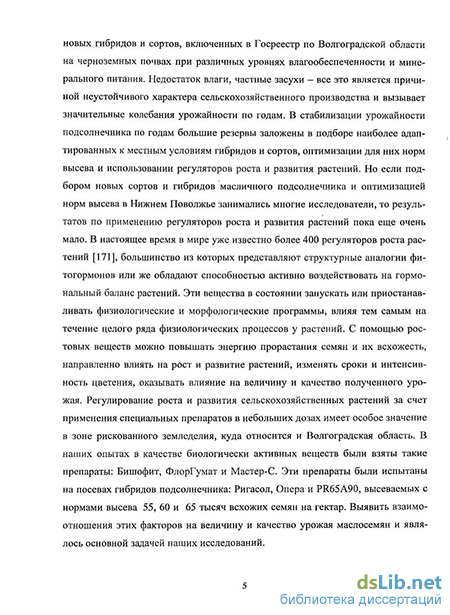 новых гибридов и сортов, включенных в Госреестр по Волгоградской области на черноземных почвах при различных уровнях влагообеспеченности и минерального питания. Недостаток влаги, частные засухи – все это является причиной неустойчивого характера сельскохозяйственного производства и вызывает значительные колебания урожайности по годам. В стабилизации урожайности подсолнечника по годам большие резервы заложены в подборе наиболее адаптированных к местным условиям гибридов и сортов, оптимизации для них норм высева и использовании регуляторов роста и развития растений. Но если подбором новых сортов и гибридов масличного подсолнечника и оптимизацией норм высева в Нижнем Поволжье занимались многие исследователи, то результатов по применению регуляторов роста и развития растений пока еще очень мало. В настоящее время в мире уже известно более 400 регуляторов роста растений [171], большинство из которых представляют структурные аналогии фитогормонов или же обладают способностью активно воздействовать на гормональный баланс растений. Эти вещества в состоянии запускать или приостанавливать физиологические и морфологические программы, влияя тем самым на течение целого ряда физиологических процессов у растений. С помощью ростовых веществ можно повышать энергию прорастания семян и их всхожесть, направленно влиять на рост и развитие растений, изменять сроки и интенсивность цветения, оказывать влияние на величину и качество полученного урожая. Регулирование роста и развития сельскохозяйственных растений за счет применения специальных препаратов в небольших дозах имеет особое значение в зоне рискованного земледелия, куда относится и Волгоградская область. В наших опытах в качестве биологически активных веществ были взяты такие препараты: Бишофит, ФлорГумат и Мастер-С. Эти препараты были испытаны на посевах гибридов подсолнечника: Ригасол, Опера и PR65A90, высеваемых с нормами высева 55, 60 и 65 тысяч всхожих семян на гектар. Выявить взаимоотношения этих факторов на величину и качество урожая маслосемян и являлось основной задачей наших исследований.

5

dsLib.net
библиотека диссертаций